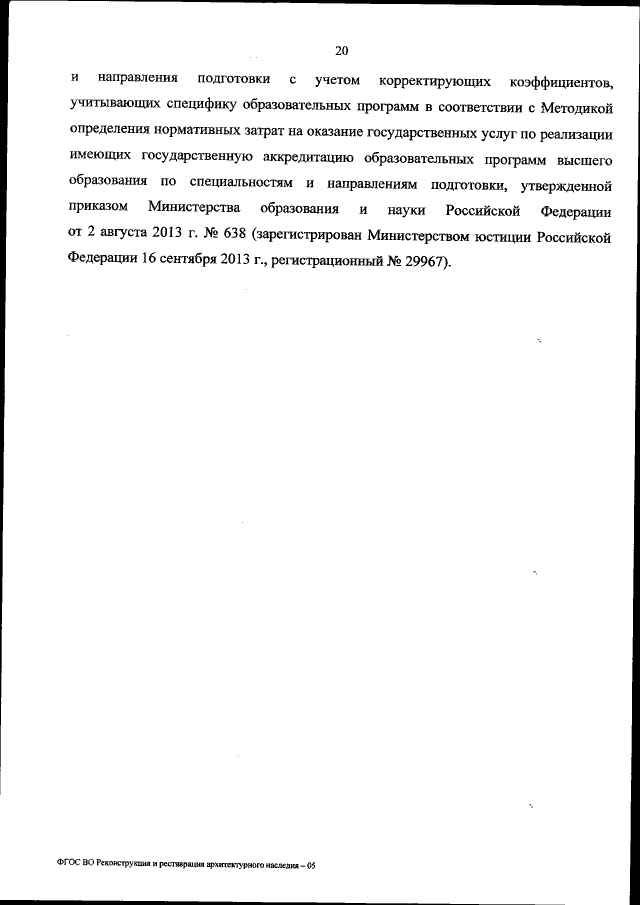 20

и направления подготовки с учетом корректирующих коэффициентов, учитывающих специфику образовательных программ в соответствии с Методикой определения нормативных затрат на оказание государственных услуг по реализации имеющих государственную аккредитацию образовательных программ высшего образования по специальностям и направлениям подготовки, утвержденной приказом Министерства образования и науки Российской Федерации от 2 августа 2013 г. № 638 (зарегистрирован Министерством юстиции Российской Федерации 16 сентября 2013 г., регистрационный № 29967).

ФГОС ВО Реконструкция и реставрация архитектурного наследия – 05